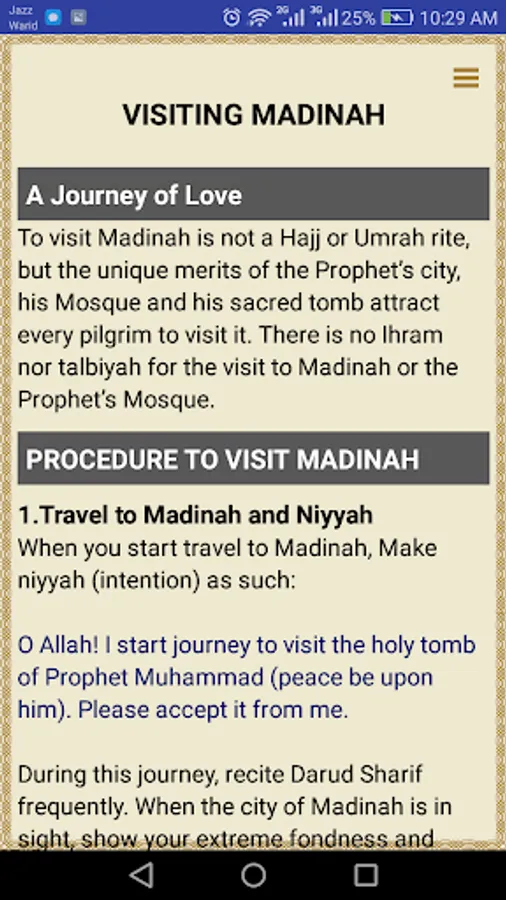 Jazz Warid 2G 3G 25% 10:29 AM

VISITING MADINAH

A Journey of Love

To visit Madinah is not a Hajj or Umrah rite, but the unique merits of the Prophet's city, his Mosque and his sacred tomb attract every pilgrim to visit it. There is no Ihram nor talbiyah for the visit to Madinah or the Prophet's Mosque.

PROCEDURE TO VISIT MADINAH

1.Travel to Madinah and Niyyah
When you start travel to Madinah, Make niyyah (intention) as such:

O Allah! I start journey to visit the holy tomb of Prophet Muhammad (peace be upon him). Please accept it from me.

During this journey, recite Darud Sharif frequently. When the city of Madinah is in sight, show your extreme fondness and